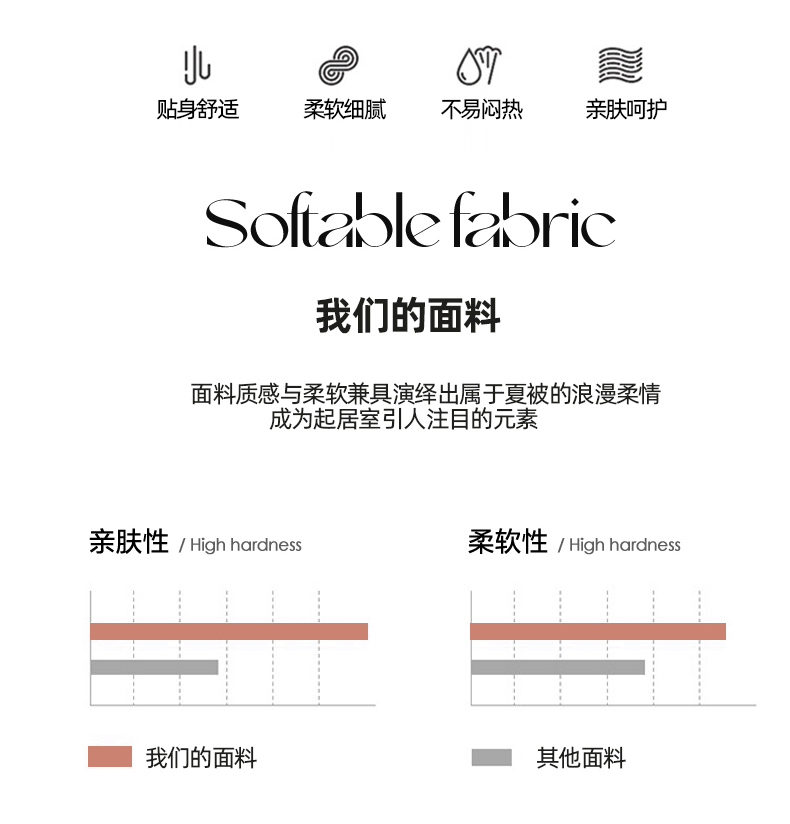 贴身舒适　柔软细腻　不易闷热　亲肤呵护

Softable fabric

我们的面料

面料质感与柔软兼具演绎出属于夏被的浪漫柔情
成为起居室引人注目的元素

亲肤性 / High hardness

柔软性 / High hardness

我们的面料

其他面料